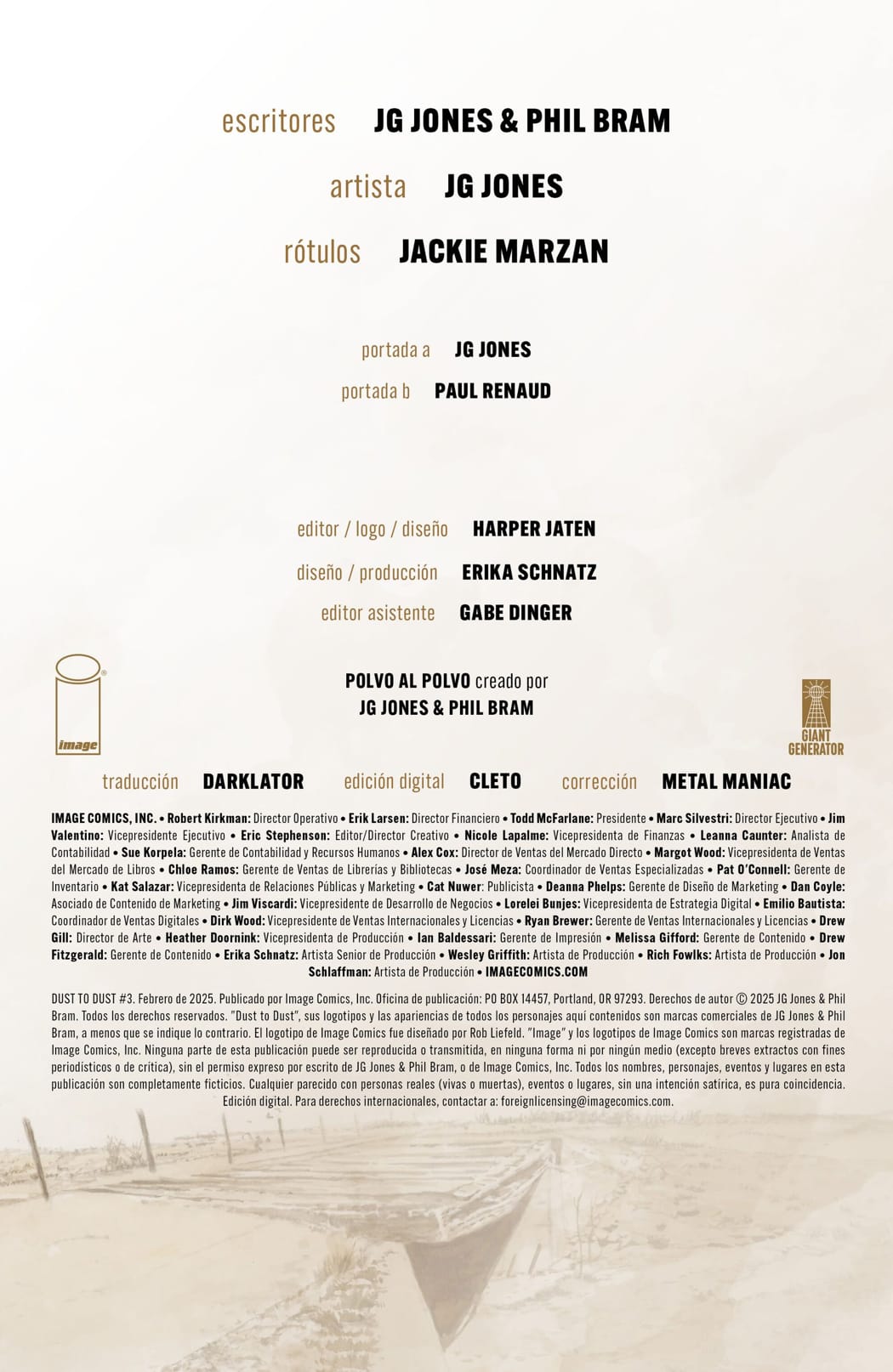 escritores JG JONES & PHIL BRAM

artista JG JONES

rótulos JACKIE MARZAN

portada a JG JONES

portada b PAUL RENAUD

editor / logo / diseño HARPER JATEN

diseño / producción ERIKA SCHNATZ

editor asistente GABE DINGER

image

POLVO AL POLVO creado por JG JONES & PHIL BRAM

GIANT GENERATOR

traducción DARKLATOR edición digital CLETO corrección METAL MANIAC

IMAGE COMICS, INC. • Robert Kirkman: Director Operativo • Erik Larsen: Director Financiero • Todd McFarlane: Presidente • Marc Silvestri: Director Ejecutivo • Jim Valentino: Vicepresidente Ejecutivo • Eric Stephenson: Editor/Director Creativo • Nicole Lapalme: Vicepresidenta de Finanzas • Leanna Caunter: Analista de Contabilidad • Sue Korpela: Gerente de Contabilidad y Recursos Humanos • Alex Cox: Director de Ventas del Mercado Directo • Margot Wood: Vicepresidenta de Ventas del Mercado de Libros • Chloe Ramos: Gerente de Ventas de Librerías y Bibliotecas • José Meza: Coordinador de Ventas Especializadas • Pat O'Connell: Gerente de Inventario • Kat Salazar: Vicepresidenta de Relaciones Públicas y Marketing • Cat Nuwer: Publicista • Deanna Phelps: Gerente de Diseño de Marketing • Dan Coyle: Asociado de Contenido de Marketing • Jim Viscardi: Vicepresidente de Desarrollo de Negocios • Lorelei Bunjes: Vicepresidenta de Estrategia Digital • Emilio Bautista: Coordinador de Ventas Digitales • Dirk Wood: Vicepresidente de Ventas Internacionales y Licencias • Ryan Brewer: Gerente de Ventas Internacionales y Licencias • Drew Gill: Director de Arte • Heather Doornink: Vicepresidenta de Producción • Ian Baldessari: Gerente de Impresión • Melissa Gifford: Gerente de Contenido • Drew Fitzgerald: Gerente de Contenido • Erika Schnatz: Artista Senior de Producción • Wesley Griffith: Artista de Producción • Rich Fowlks: Artista de Producción • Jon Schlaffman: Artista de Producción • IMAGECOMICS.COM

DUST TO DUST #3. Febrero de 2025. Publicado por Image Comics, Inc. Oficina de publicación: PO BOX 14457, Portland, OR 97293. Derechos de autor © 2025 JG Jones & Phil Bram. Todos los derechos reservados. "Dust to Dust", sus logotipos y las apariencias de todos los personajes aquí contenidos son marcas comerciales de JG Jones & Phil Bram, a menos que se indique lo contrario. El logotipo de Image Comics fue diseñado por Rob Liefeld. "Image" y los logotipos de Image Comics son marcas registradas de Image Comics, Inc. Ninguna parte de esta publicación puede ser reproducida o transmitida, en ninguna forma ni por ningún medio (excepto breves extractos con fines periodísticos o de crítica), sin el permiso expreso por escrito de JG Jones & Phil Bram, o de Image Comics, Inc. Todos los nombres, personajes, eventos y lugares en esta publicación son completamente ficticios. Cualquier parecido con personas reales (vivas o muertas), eventos o lugares, sin una intención satírica, es pura coincidencia. Edición digital. Para derechos internacionales, contactar a: foreignlicensing@imagecomics.com.